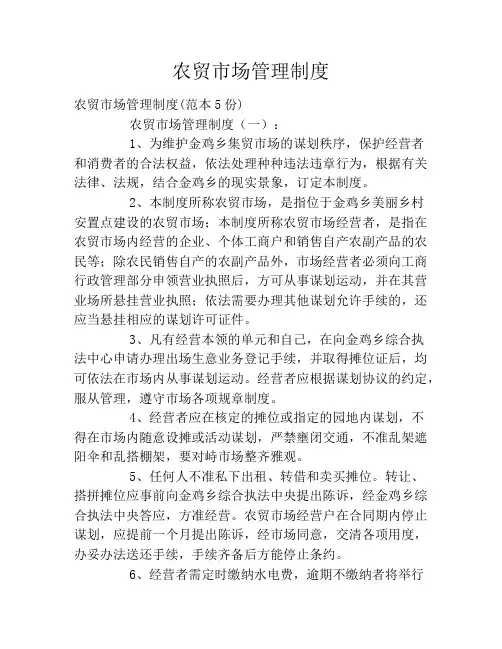 农贸市场管理制度

农贸市场管理制度(范本5份)

农贸市场管理制度（一）：

1、为维护金鸡乡集贸市场的谋划秩序，保护经营者和消费者的合法权益，依法处理种种违法违章行为，根据有关法律、法规，结合金鸡乡的现实景象，订定本制度。

2、本制度所称农贸市场，是指位于金鸡乡美丽乡村安置点建设的农贸市场；本制度所称农贸市场经营者，是指在农贸市场内经营的企业、个体工商户和销售自产农副产品的农民等；除农民销售自产的农副产品外，市场经营者必须向工商行政管理部分申领营业执照后，方可从事谋划运动，并在其营业场所悬挂营业执照；依法需要办理其他谋划允许手续的，还应当悬挂相应的谋划许可证件。

3、凡有经营本领的单元和自己，在向金鸡乡综合执法中心申请办理出场生意业务登记手续，并取得摊位证后，均可依法在市场内从事谋划运动。经营者应根据谋划协议的约定，服从管理，遵守市场各项规章制度。

4、经营者应在核定的摊位或指定的园地内谋划，不得在市场内随意设摊或活动谋划，严禁壅闭交通，不准乱架遮阳伞和乱搭棚架，要对峙市场整齐雅观。

5、任何人不准私下出租、转借和卖买摊位。转让、搭拼摊位应事前向金鸡乡综合执法中央提出陈诉，经金鸡乡综合执法中央答应，方准经营。农贸市场经营户在合同期内停止谋划，应提前一个月提出陈诉，经市场同意，交清各项用度，办妥办法送还手续，手续齐备后方能停止条约。

6、经营者需定时缴纳水电费，逾期不缴纳者将举行